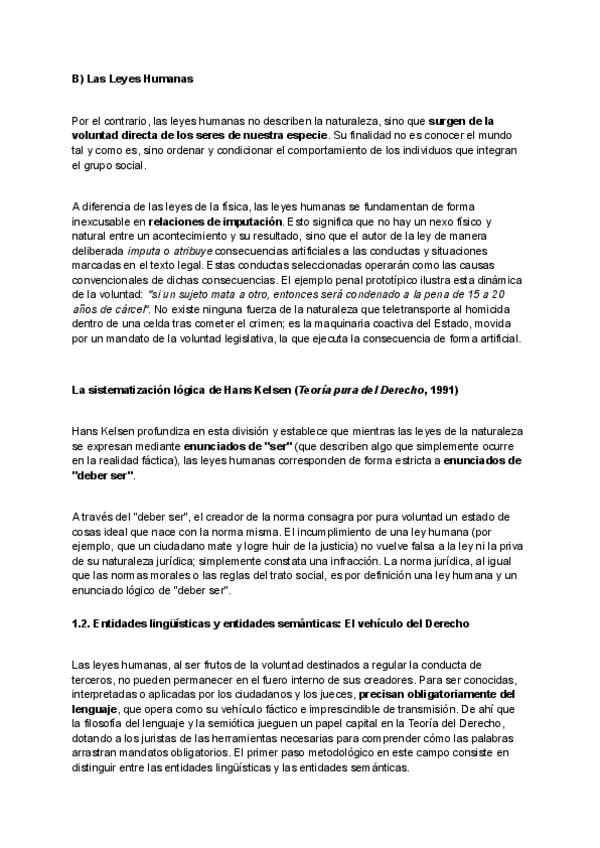 B) Las Leyes Humanas

Por el contrario, las leyes humanas no describen la naturaleza, sino que surgen de la voluntad directa de los seres de nuestra especie. Su finalidad no es conocer el mundo tal y como es, sino ordenar y condicionar el comportamiento de los individuos que integran el grupo social.

A diferencia de las leyes de la física, las leyes humanas se fundamentan de forma inexcusable en relaciones de imputación. Esto significa que no hay un nexo físico y natural entre un acontecimiento y su resultado, sino que el autor de la ley de manera deliberada imputa o atribuye consecuencias artificiales a las conductas y situaciones marcadas en el texto legal. Estas conductas seleccionadas operarán como las causas convencionales de dichas consecuencias. El ejemplo penal prototípico ilustra esta dinámica de la voluntad: "si un sujeto mata a otro, entonces será condenado a la pena de 15 a 20 años de cárcel". No existe ninguna fuerza de la naturaleza que teletransporte al homicida dentro de una celda tras cometer el crimen; es la maquinaria coactiva del Estado, movida por un mandato de la voluntad legislativa, la que ejecuta la consecuencia de forma artificial.

La sistematización lógica de Hans Kelsen (Teoría pura del Derecho, 1991)

Hans Kelsen profundiza en esta división y establece que mientras las leyes de la naturaleza se expresan mediante enunciados de "ser" (que describen algo que simplemente ocurre en la realidad fáctica), las leyes humanas corresponden de forma estricta a enunciados de "deber ser".

A través del "deber ser", el creador de la norma consagra por pura voluntad un estado de cosas ideal que nace con la norma misma. El incumplimiento de una ley humana (por ejemplo, que un ciudadano mate y logre huir de la justicia) no vuelve falsa a la ley ni la priva de su naturaleza jurídica; simplemente constata una infracción. La norma jurídica, al igual que las normas morales o las reglas del trato social, es por definición una ley humana y un enunciado lógico de "deber ser".

1.2. Entidades lingüísticas y entidades semánticas: El vehículo del Derecho

Las leyes humanas, al ser frutos de la voluntad destinados a regular la conducta de terceros, no pueden permanecer en el fuero interno de sus creadores. Para ser conocidas, interpretadas o aplicadas por los ciudadanos y los jueces, precisan obligatoriamente del lenguaje, que opera como su vehículo fáctico e imprescindible de transmisión. De ahí que la filosofía del lenguaje y la semiótica jueguen un papel capital en la Teoría del Derecho, dotando a los juristas de las herramientas necesarias para comprender cómo las palabras arrastran mandatos obligatorios. El primer paso metodológico en este campo consiste en distinguir entre las entidades lingüísticas y las entidades semánticas.